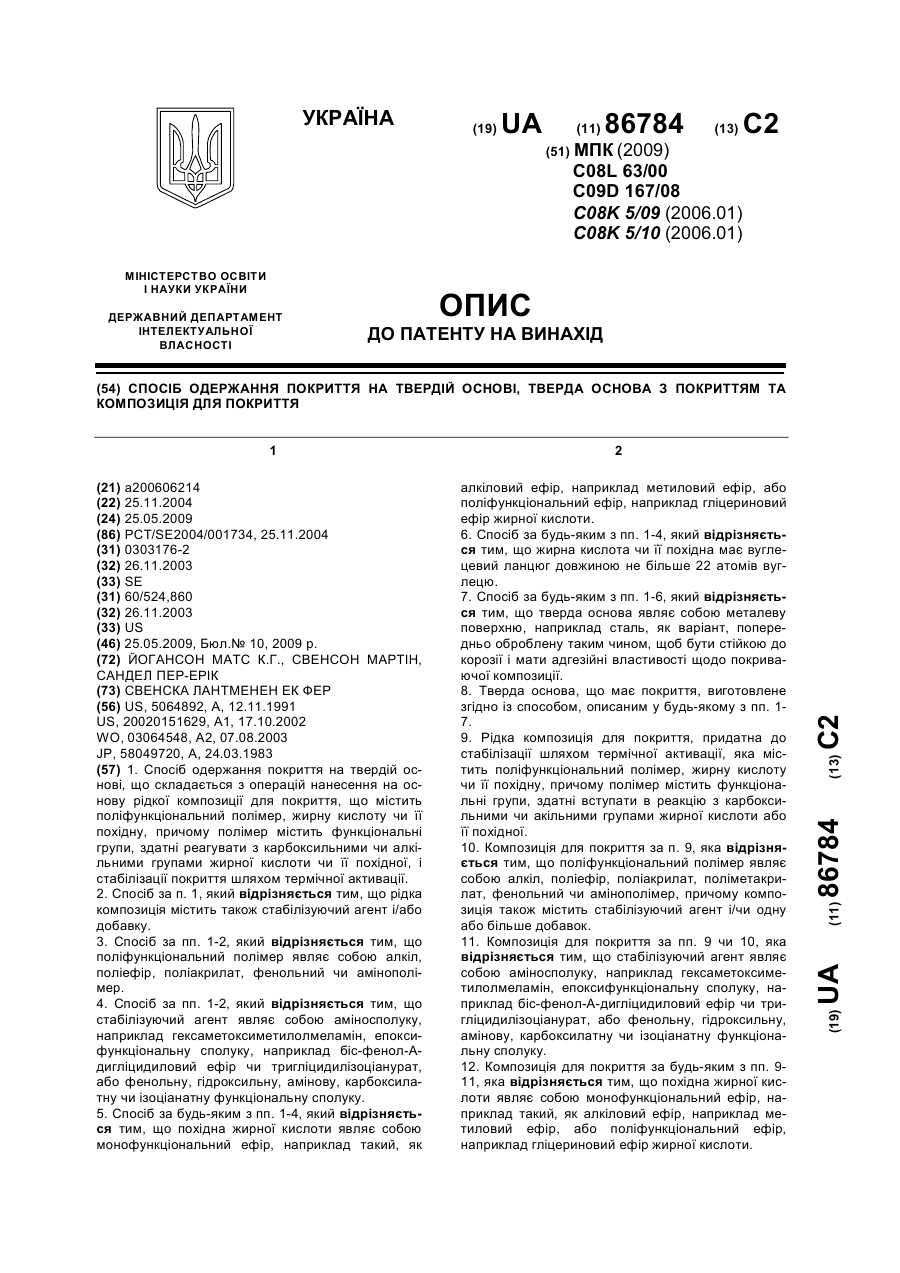 УКРАЇНА

(19) UA (11) 86784 (13) C2

(51) МПК (2009)
C08L 63/00
C09D 167/08
C08K 5/09 (2006.01)
C08K 5/10 (2006.01)

МІНІСТЕРСТВО ОСВІТИ І НАУКИ УКРАЇНИ

ДЕРЖАВНИЙ ДЕПАРТАМЕНТ ІНТЕЛЕКТУАЛЬНОЇ ВЛАСНОСТІ

ОПИС
ДО ПАТЕНТУ НА ВИНАХІД

(54) СПОСІБ ОДЕРЖАННЯ ПОКРИТТЯ НА ТВЕРДІЙ ОСНОВІ, ТВЕРДА ОСНОВА З ПОКРИТТЯМ ТА КОМПОЗИЦІЯ ДЛЯ ПОКРИТТЯ

1

(21) a200606214
(22) 25.11.2004
(24) 25.05.2009
(86) PCT/SE2004/001734, 25.11.2004
(31) 0303176-2
(32) 26.11.2003
(33) SE
(31) 60/524,860
(32) 26.11.2003
(33) US
(46) 25.05.2009, Бюл.№ 10, 2009 р.
(72) ЙОГАНСОН МАТС К.Г., СВЕНСОН МАРТІН, САНДЕЛ ПЕР-ЕРІК
(73) СВЕНСКА ЛАНТМЕНЕН ЕК ФЕР
(56) US, 5064892, A, 12.11.1991
US, 20020151629, A1, 17.10.2002
WO, 03064548, A2, 07.08.2003
JP, 58049720, A, 24.03.1983
(57) 1. Спосіб одержання покриття на твердій основі, що складається з операцій нанесення на основу рідкої композиції для покриття, що містить поліфункціональний полімер, жирну кислоту чи її похідну, причому полімер містить функціональні групи, здатні реагувати з карбоксильними чи алкільними групами жирної кислоти чи її похідної, і стабілізації покриття шляхом термічної активації.
2. Спосіб за п. 1, який відрізняється тим, що рідка композиція містить також стабілізуючий агент і/або добавку.
3. Спосіб за пп. 1-2, який відрізняється тим, що поліфункціональний полімер являє собою алкіл, поліефір, поліакрилат, фенольний чи амінополімер.
4. Спосіб за пп. 1-2, який відрізняється тим, що стабілізуючий агент являє собою аміносполуку, наприклад гексаметоксиметилолмеламін, епоксифункціональну сполуку, наприклад біс-фенол-А-дигліцидиловий ефір чи тригліцидилізоціанурат, або фенольну, гідроксильну, амінову, карбоксилатну чи ізоціанатну функціональну сполуку.
5. Спосіб за будь-яким з пп. 1-4, який відрізняється тим, що похідна жирної кислоти являє собою монофункціональний ефір, наприклад такий, як

2

алкіловий ефір, наприклад метиловий ефір, або поліфункціональний ефір, наприклад гліцериновий ефір жирної кислоти.
6. Спосіб за будь-яким з пп. 1-4, який відрізняється тим, що жирна кислота чи її похідна має вуглецевий ланцюг довжиною не більше 22 атомів вуглецю.
7. Спосіб за будь-яким з пп. 1-6, який відрізняється тим, що тверда основа являє собою металеву поверхню, наприклад сталь, як варіант, попередньо оброблену таким чином, щоб бути стійкою до корозії і мати адгезійні властивості щодо покриваючої композиції.
8. Тверда основа, що має покриття, виготовлене згідно із способом, описаним у будь-якому з пп. 1-7.
9. Рідка композиція для покриття, придатна до стабілізації шляхом термічної активації, яка містить поліфункціональний полімер, жирну кислоту чи її похідну, причому полімер містить функціональні групи, здатні вступати в реакцію з карбоксильними чи акільними групами жирної кислоти або її похідної.
10. Композиція для покриття за п. 9, яка відрізняється тим, що поліфункціональний полімер являє собою алкіл, поліефір, поліакрилат, поліметакрилат, фенольний чи амінополімер, причому композиція також містить стабілізуючий агент і/чи одну або більше добавок.
11. Композиція для покриття за пп. 9 чи 10, яка відрізняється тим, що стабілізуючий агент являє собою аміносполуку, наприклад гексаметоксиметилолмеламін, епоксифункціональну сполуку, наприклад біс-фенол-А-дигліцидиловий ефір чи тригліцидилізоціанурат, або фенольну, гідроксильну, амінову, карбоксилатну чи ізоціанатну функціональну сполуку.
12. Композиція для покриття за будь-яким з пп. 9-11, яка відрізняється тим, що похідна жирної кислоти являє собою монофункціональний ефір, наприклад такий, як алкіловий ефір, наприклад метиловий ефір, або поліфункціональний ефір, наприклад гліцериновий ефір жирної кислоти.

(19) UA (11) 86784 (13) C2